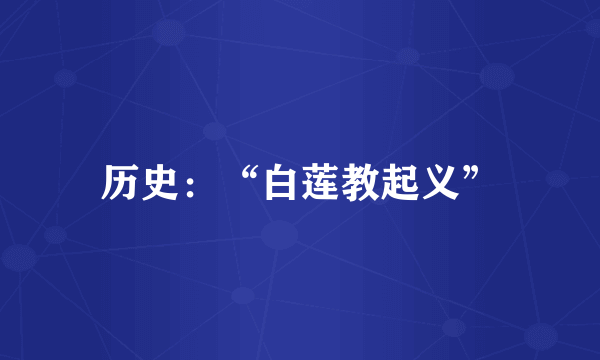 历史：“白莲教起义”